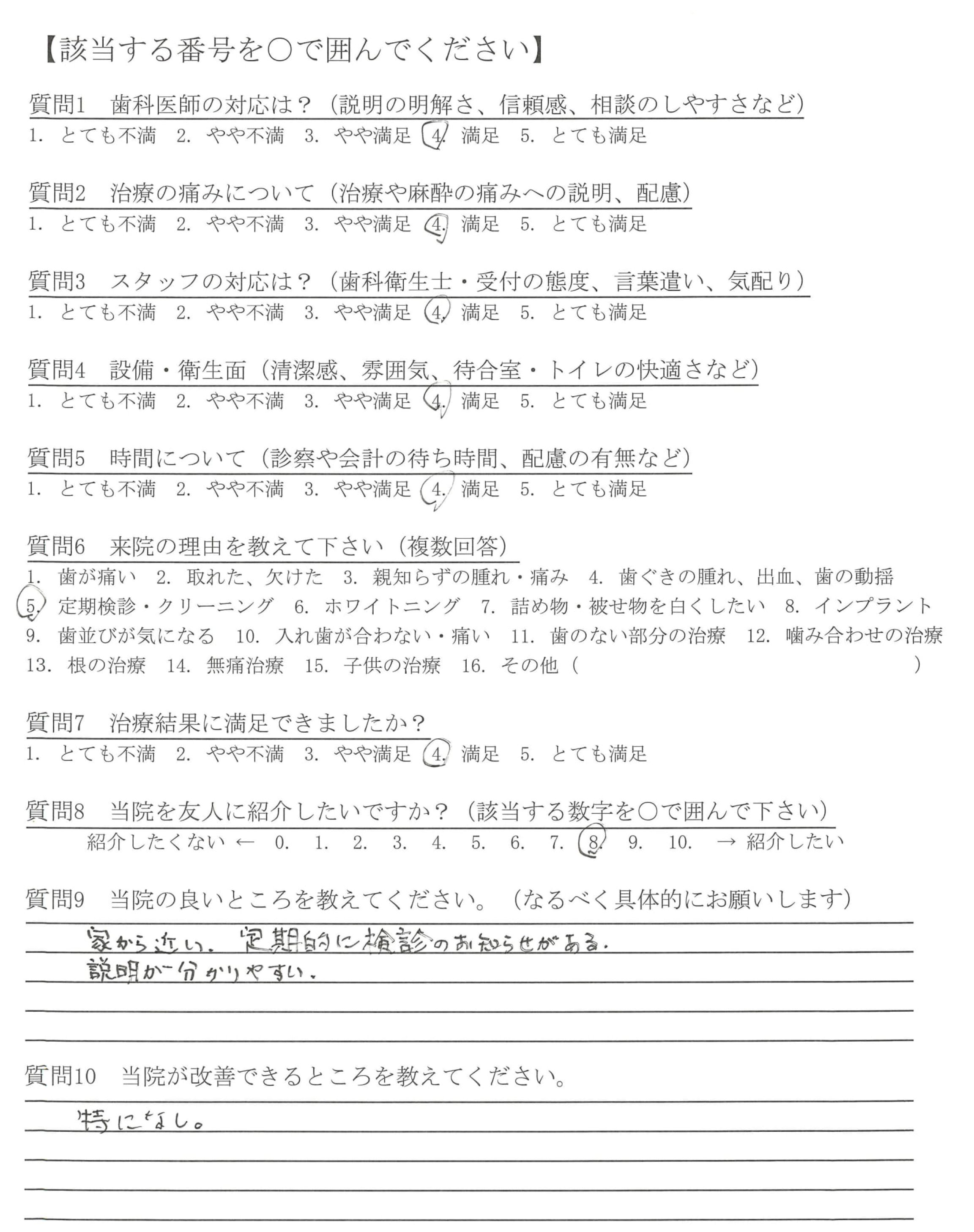 【該当する番号を○で囲んでください】

質問1　歯科医師の対応は？（説明の明解さ、信頼感、相談のしやすさなど）
1. とても不満　2. やや不満　3. やや満足　4. 満足　5. とても満足

質問2　治療の痛みについて（治療や麻酔の痛みへの説明、配慮）
1. とても不満　2. やや不満　3. やや満足　4. 満足　5. とても満足

質問3　スタッフの対応は？（歯科衛生士・受付の態度、言葉遣い、気配り）
1. とても不満　2. やや不満　3. やや満足　4. 満足　5. とても満足

質問4　設備・衛生面（清潔感、雰囲気、待合室・トイレの快適さなど）
1. とても不満　2. やや不満　3. やや満足　4. 満足　5. とても満足

質問5　時間について（診察や会計の待ち時間、配慮の有無など）
1. とても不満　2. やや不満　3. やや満足　4. 満足　5. とても満足

質問6　来院の理由を教えて下さい（複数回答）
1. 歯が痛い　2. 取れた、欠けた　3. 親知らずの腫れ・痛み　4. 歯ぐきの腫れ、出血、歯の動揺
5. 定期検診・クリーニング　6. ホワイトニング　7. 詰め物・被せ物を白くしたい　8. インプラント
9. 歯並びが気になる　10. 入れ歯が合わない・痛い　11. 歯のない部分の治療　12. 噛み合わせの治療
13. 根の治療　14. 無痛治療　15. 子供の治療　16. その他（　　　　　　）

質問7　治療結果に満足できましたか？
1. とても不満　2. やや不満　3. やや満足　4. 満足　5. とても満足

質問8　当院を友人に紹介したいですか？（該当する数字を○で囲んで下さい）
紹介したくない ← 0. 1. 2. 3. 4. 5. 6. 7. 8. 9. 10. → 紹介したい

質問9　当院の良いところを教えてください。（なるべく具体的にお願いします）
家から近い。定期的に検診のお知らせがある。
説明が分かりやすい。

質問10　当院が改善できるところを教えてください。
特になし。